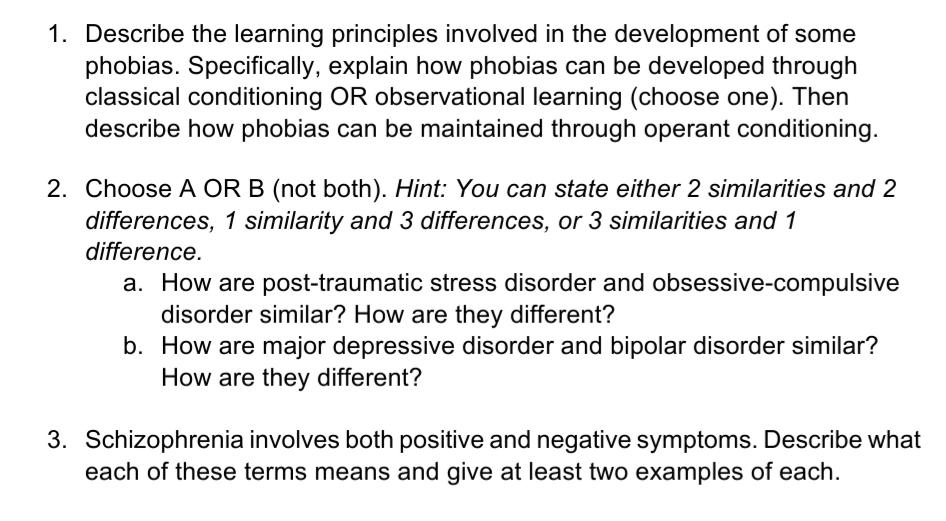 1. Describe the learning principles involved in the development of some phobias. Specifically, explain how phobias can be developed through classical conditioning OR observational learning (choose one). Then describe how phobias can be maintained through operant conditioning.

2. Choose A OR B (not both). Hint: You can state either 2 similarities and 2 differences, 1 similarity and 3 differences, or 3 similarities and 1 difference.
a. How are post-traumatic stress disorder and obsessive-compulsive disorder similar? How are they different?
b. How are major depressive disorder and bipolar disorder similar? How are they different?

3. Schizophrenia involves both positive and negative symptoms. Describe what each of these terms means and give at least two examples of each.